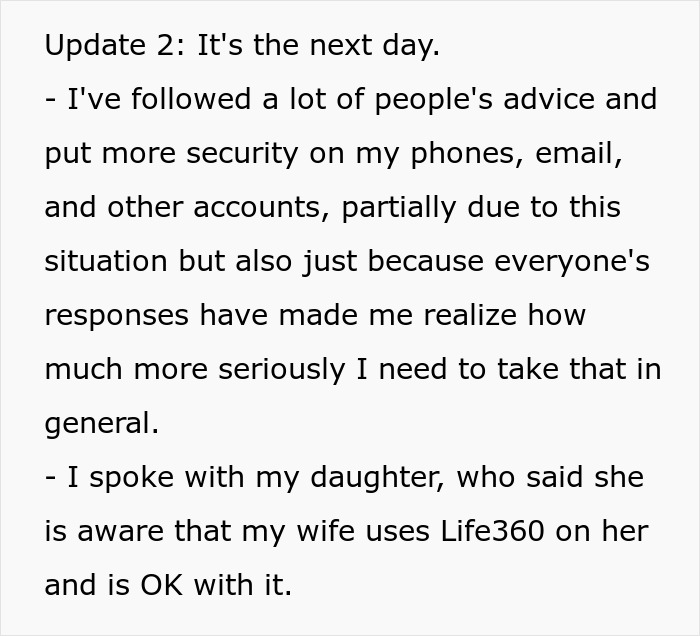 Update 2: It's the next day.
- I've followed a lot of people's advice and put more security on my phones, email, and other accounts, partially due to this situation but also just because everyone's responses have made me realize how much more seriously I need to take that in general.
- I spoke with my daughter, who said she is aware that my wife uses Life360 on her and is OK with it.